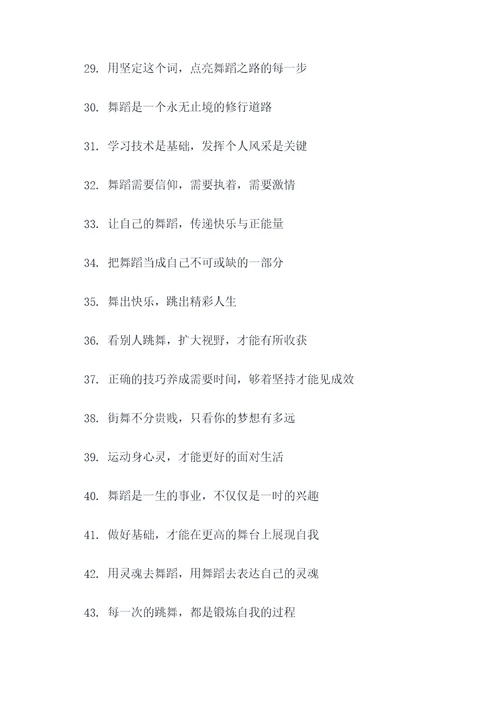 29. 用坚定这个词，点亮舞蹈之路的每一步

30. 舞蹈是一个永无止境的修行道路

31. 学习技术是基础，发挥个人风采是关键

32. 舞蹈需要信仰，需要执着，需要激情

33. 让自己的舞蹈，传递快乐与正能量

34. 把舞蹈当成自己不可或缺的一部分

35. 舞出快乐，跳出精彩人生

36. 看别人跳舞，扩大视野，才能有所收获

37. 正确的技巧养成需要时间，够着坚持才能见成效

38. 街舞不分贵贱，只看你的梦想有多远

39. 运动身心灵，才能更好的面对生活

40. 舞蹈是一生的事业，不仅仅是一时的兴趣

41. 做好基础，才能在更高的舞台上展现自我

42. 用灵魂去舞蹈，用舞蹈去表达自己的灵魂

43. 每一次的跳舞，都是锻炼自我的过程